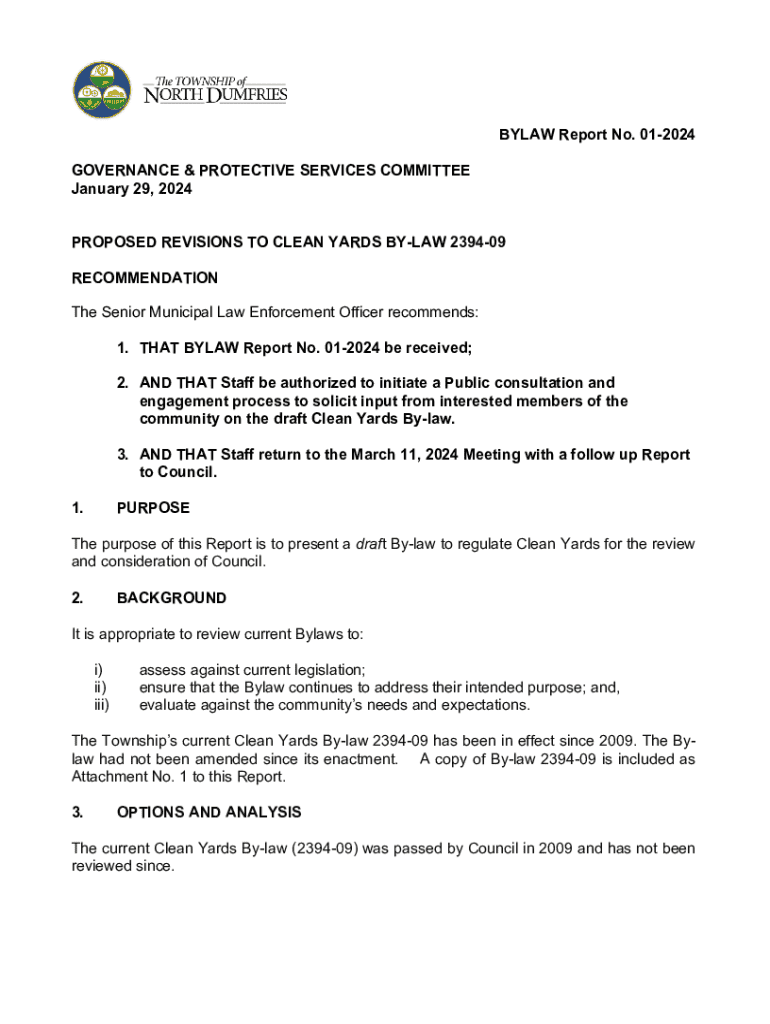 The TOWNSHIP of NORTH DUMFRIES

BYLAW Report No. 01-2024

GOVERNANCE & PROTECTIVE SERVICES COMMITTEE
January 29, 2024

PROPOSED REVISIONS TO CLEAN YARDS BY-LAW 2394-09

RECOMMENDATION

The Senior Municipal Law Enforcement Officer recommends:

1. THAT BYLAW Report No. 01-2024 be received;

2. AND THAT Staff be authorized to initiate a Public consultation and engagement process to solicit input from interested members of the community on the draft Clean Yards By-law.

3. AND THAT Staff return to the March 11, 2024 Meeting with a follow up Report to Council.

1. PURPOSE

The purpose of this Report is to present a draft By-law to regulate Clean Yards for the review and consideration of Council.

2. BACKGROUND

It is appropriate to review current Bylaws to:

i) assess against current legislation;
ii) ensure that the Bylaw continues to address their intended purpose; and,
iii) evaluate against the community's needs and expectations.

The Township's current Clean Yards By-law 2394-09 has been in effect since 2009. The By-law had not been amended since its enactment. A copy of By-law 2394-09 is included as Attachment No. 1 to this Report.

3. OPTIONS AND ANALYSIS

The current Clean Yards By-law (2394-09) was passed by Council in 2009 and has not been reviewed since.